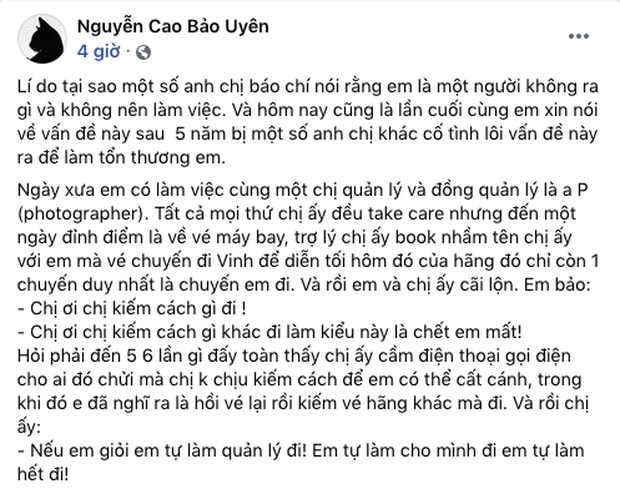 Nguyễn Cao Bảo Uyên
4 giờ ·

Lí do tại sao một số anh chị báo chí nói rằng em là một người không ra gì và không nên làm việc. Và hôm nay cũng là lần cuối cùng em xin nói về vấn đề này sau  5 năm bị một số anh chị khác cố tình lôi vấn đề này ra để làm tổn thương em.

Ngày xưa em có làm việc cùng một chị quản lý và đồng quản lý là a P (photographer). Tất cả mọi thứ chị ấy đều take care nhưng đến một ngày đỉnh điểm là về vé máy bay, trợ lý chị ấy book nhầm tên chị ấy với em mà vé chuyến đi Vinh để diễn tối hôm đó của hãng đó chỉ còn 1 chuyến duy nhất là chuyến em đi. Và rồi em và chị ấy cãi lộn. Em bảo:
- Chị ơi chị kiếm cách gì đi !
- Chị ơi chị kiếm cách gì khác đi làm kiểu này là chết em mất!
Hỏi phải đến 5 6 lần gì đấy toàn thấy chị ấy cầm điện thoại gọi điện cho ai đó chửi mà chị k chịu kiếm cách để em có thể cất cánh, trong khi đó e đã nghĩ ra là hồi vé lại rồi kiếm vé hãng khác mà đi. Và rồi chị ấy:
- Nếu em giỏi em tự làm quản lý đi! Em tự làm cho mình đi em tự làm hết đi!